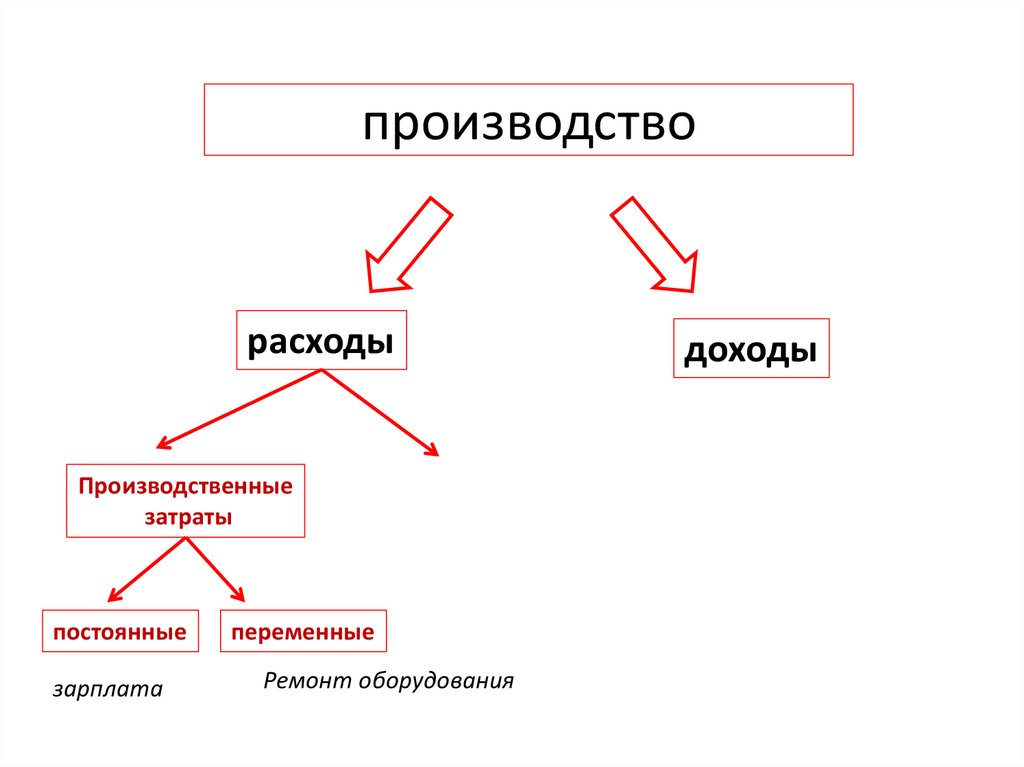 производство

расходы

доходы

Производственные затраты

постоянные

переменные

зарплата

Ремонт оборудования